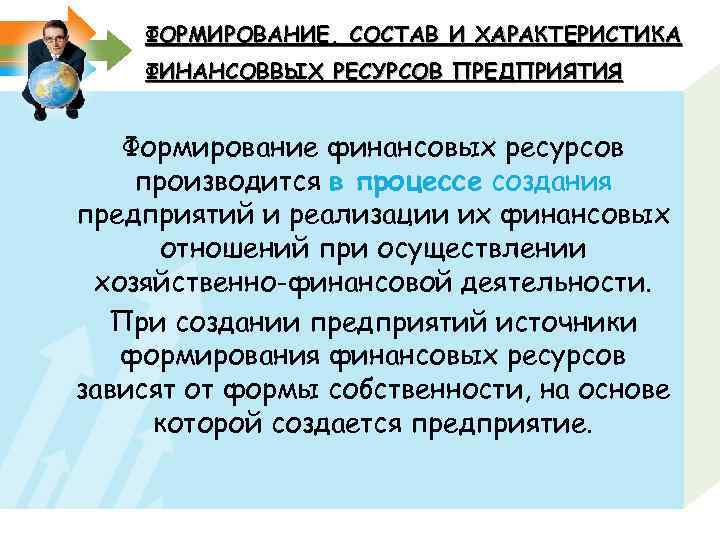 ФОРМИРОВАНИЕ, СОСТАВ И ХАРАКТЕРИСТИКА ФИНАНСОВВЫХ РЕСУРСОВ ПРЕДПРИЯТИЯ

Формирование финансовых ресурсов производится в процессе создания предприятий и реализации их финансовых отношений при осуществлении хозяйственно-финансовой деятельности.

При создании предприятий источники формирования финансовых ресурсов зависят от формы собственности, на основе которой создается предприятие.